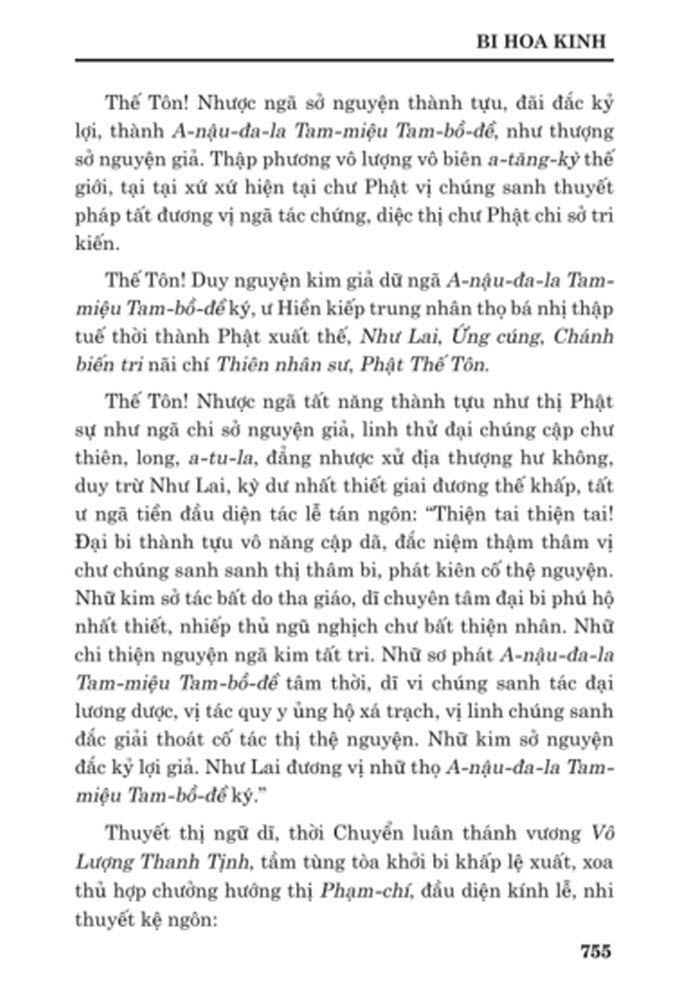 BI HOA KINH

Thế Tôn! Nhược ngã sở nguyện thành tựu, đãi đắc kỷ lợi, thành A-nậu-đa-la Tam-miệu Tam-bồ-đề, như thượng sở nguyện giả. Thập phương vô lượng vô biên a-tăng-kỳ thế giới, tại tại xứ xứ hiện tại chư Phật vị chúng sanh thuyết pháp tất đương vị ngã tác chứng, diệc thị chư Phật chi sở tri kiến.

Thế Tôn! Duy nguyện kim giả dữ ngã A-nậu-đa-la Tam-miệu Tam-bồ-đề ký, ư Hiền kiếp trung nhân thọ bá nhị thập tuế thời thành Phật xuất thế, Như Lai, Ứng cúng, Chánh biến tri nãi chí Thiên nhân sư, Phật Thế Tôn.

Thế Tôn! Nhược ngã tất năng thành tựu như thị Phật sự như ngã chi sở nguyện giả, linh thử đại chúng cập chư thiên, long, a-tu-la, đẳng nhược xử địa thượng hư không, duy trừ Như Lai, kỳ dư nhất thiết giai đương thế khấp, tất ư ngã tiền đầu diện tác lễ tán ngôn: "Thiện tai thiện tai! Đại bi thành tựu vô năng cập dã, đắc niệm thậm thâm vị chư chúng sanh sanh thị thâm bi, phát kiên cố thệ nguyện. Nhữ kim sở tác bất do tha giáo, dĩ chuyên tâm đại bi phú hộ nhất thiết, nhiếp thủ ngũ nghịch chư bất thiện nhân. Nhữ chi thiện nguyện ngã kim tất tri. Nhữ sơ phát A-nậu-đa-la Tam-miệu Tam-bồ-đề tâm thời, dĩ vi chúng sanh tác đại lương dược, vị tác quy y ủng hộ xá trạch, vị linh chúng sanh đắc giải thoát cố tác thị thệ nguyện. Nhữ kim sở nguyện đắc kỷ lợi giả. Như Lai đương vị nhữ thọ A-nậu-đa-la Tam-miệu Tam-bồ-đề ký."

Thuyết thị ngữ dĩ, thời Chuyển luân thánh vương Vô Lượng Thanh Tịnh, tầm tùng tòa khởi bi khấp lệ xuất, xoa thủ hợp chưởng hướng thị Phạm-chí, đầu diện kính lễ, nhi thuyết kệ ngôn:

755